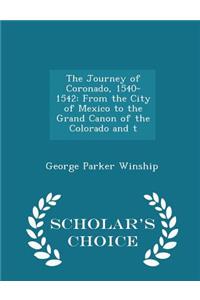 The Journey of Coronado, 1540-1542: From the City of Mexico to the Grand Canon of the Colorado and t

George Parker Winship

SCHOLAR'S CHOICE